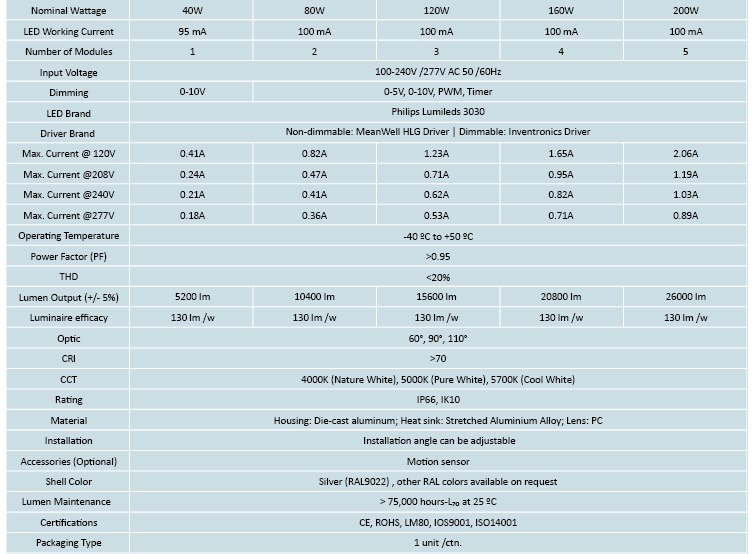 | Nominal Wattage | 40W | 80W | 120W | 160W | 200W |
|---|---|---|---|---|---|
| LED Working Current | 95 mA | 100 mA | 100 mA | 100 mA | 100 mA |
| Number of Modules | 1 | 2 | 3 | 4 | 5 |
| Input Voltage | 100-240V /277V AC 50 /60Hz | | | | |
| Dimming | 0-10V | 0-5V, 0-10V, PWM, Timer | | | |
| LED Brand | Philips Lumileds 3030 | | | | |
| Driver Brand | Non-dimmable: MeanWell HLG Driver \| Dimmable: Inventronics Driver | | | | |
| Max. Current @ 120V | 0.41A | 0.82A | 1.23A | 1.65A | 2.06A |
| Max. Current @208V | 0.24A | 0.47A | 0.71A | 0.95A | 1.19A |
| Max. Current @240V | 0.21A | 0.41A | 0.62A | 0.82A | 1.03A |
| Max. Current @277V | 0.18A | 0.36A | 0.53A | 0.71A | 0.89A |
| Operating Temperature | -40 ºC to +50 ºC | | | | |
| Power Factor (PF) | >0.95 | | | | |
| THD | <20% | | | | |
| Lumen Output (+/- 5%) | 5200 lm | 10400 lm | 15600 lm | 20800 lm | 26000 lm |
| Luminaire efficacy | 130 lm /w | 130 lm /w | 130 lm /w | 130 lm /w | 130 lm /w |
| Optic | 60°, 90°, 110° | | | | |
| CRI | >70 | | | | |
| CCT | 4000K (Nature White), 5000K (Pure White), 5700K (Cool White) | | | | |
| Rating | IP66, IK10 | | | | |
| Material | Housing: Die-cast aluminum; Heat sink: Stretched Aluminium Alloy; Lens: PC | | | | |
| Installation | Installation angle can be adjustable | | | | |
| Accessories (Optional) | Motion sensor | | | | |
| Shell Color | Silver (RAL9022) , other RAL colors available on request | | | | |
| Lumen Maintenance | > 75,000 hours-$L_{70}$ at 25 ºC | | | | |
| Certifications | CE, ROHS, LM80, IOS9001, ISO14001 | | | | |
| Packaging Type | 1 unit /ctn. | | | | |